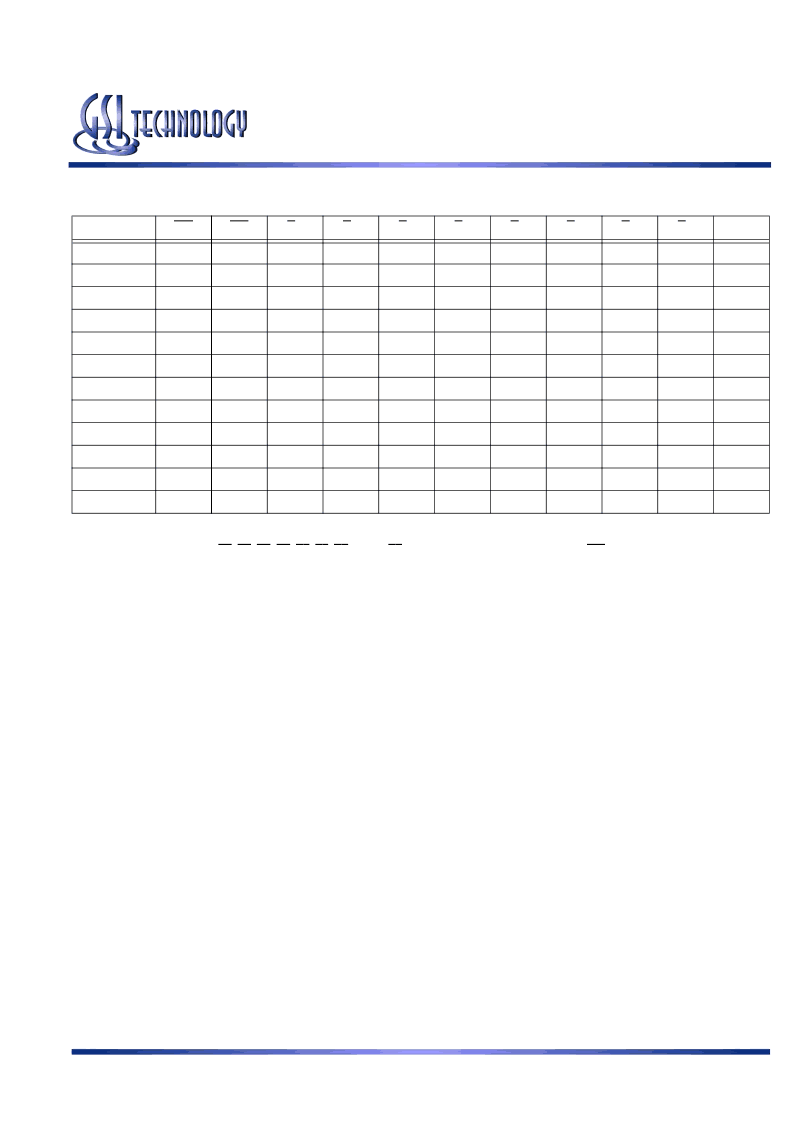 GSI TECHNOLOGY